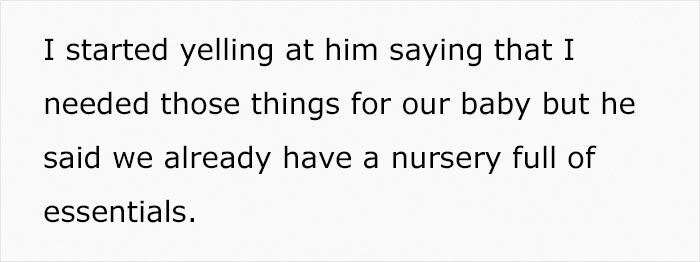 I started yelling at him saying that I needed those things for our baby but he said we already have a nursery full of essentials.